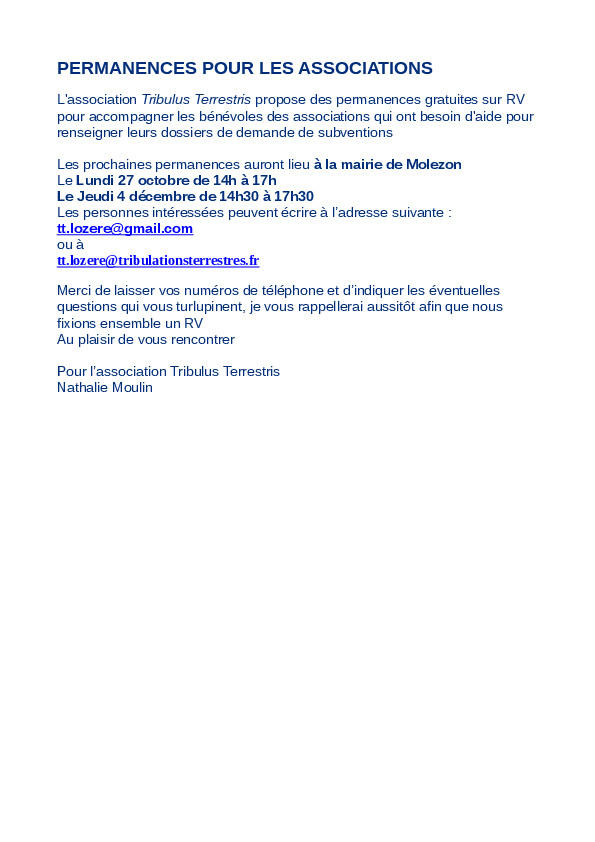 PERMANENCES POUR LES ASSOCIATIONS

L'association Tribulus Terrestris propose des permanences gratuites sur RV pour accompagner les bénévoles des associations qui ont besoin d'aide pour renseigner leurs dossiers de demande de subventions

Les prochaines permanences auront lieu à la mairie de Molezon
Le Lundi 27 octobre de 14h à 17h
Le Jeudi 4 décembre de 14h30 à 17h30
Les personnes intéressées peuvent écrire à l'adresse suivante :
tt.lozere@gmail.com
ou à
tt.lozere@tribulationsterrestres.fr

Merci de laisser vos numéros de téléphone et d'indiquer les éventuelles questions qui vous turlupinent, je vous rappellerai aussitôt afin que nous fixions ensemble un RV
Au plaisir de vous rencontrer

Pour l'association Tribulus Terrestris
Nathalie Moulin